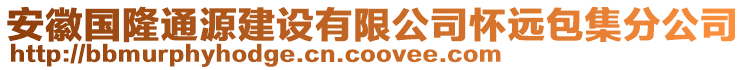 安徽国隆通源建设有限公司怀远包集分公司
http://bbmurphyhodge.cn.coovee.com